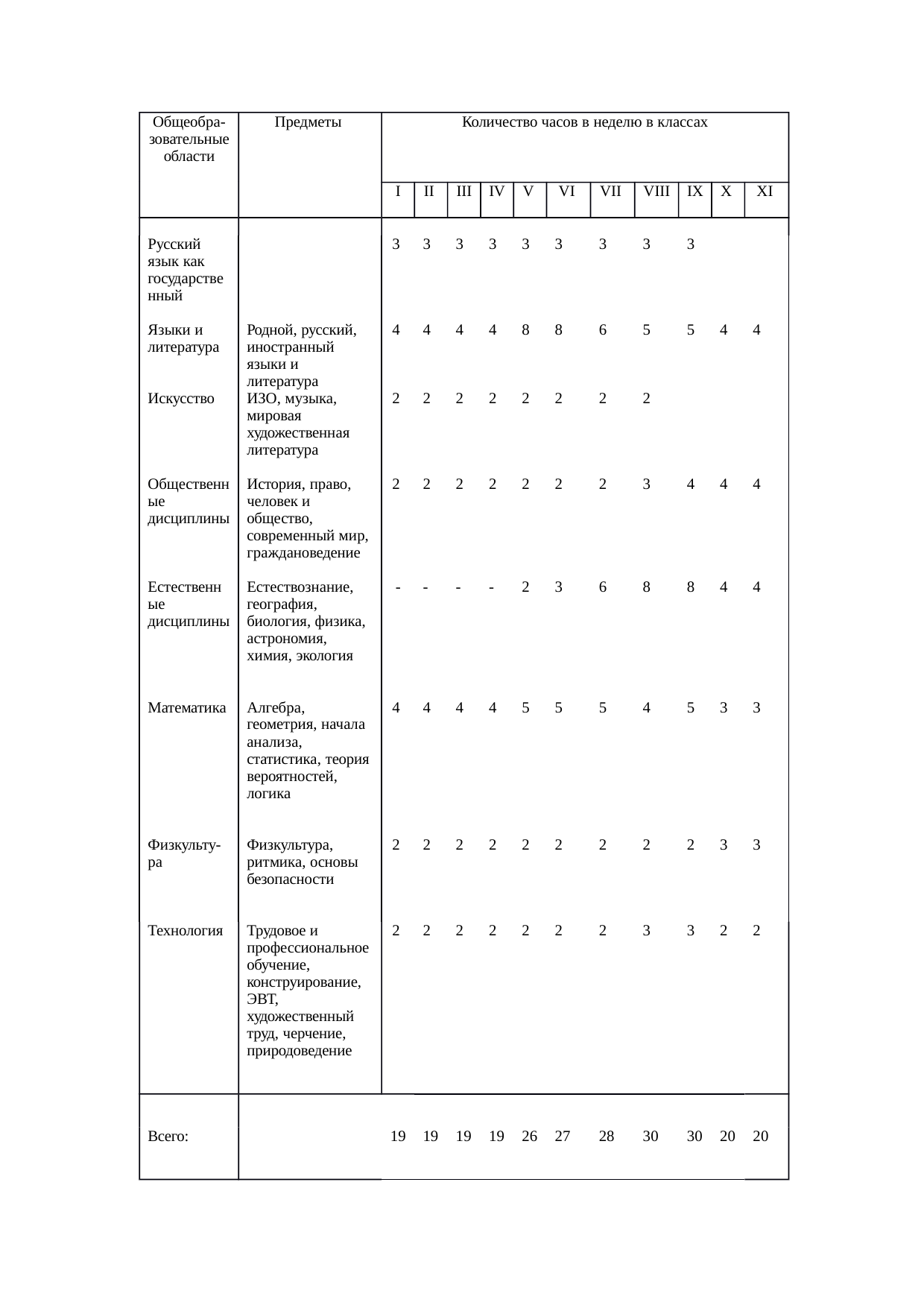 | Общеобразовательные области | Предметы | Количество часов в неделю в классах | | | | | | | | | | |
|---|---|---|---|---|---|---|---|---|---|---|---|---|
| | | I | II | III | IV | V | VI | VII | VIII | IX | X | XI |
| Русский язык как государственный | | 3 | 3 | 3 | 3 | 3 | 3 | 3 | 3 | 3 | | |
| Языки и литература | Родной, русский, иностранный языки и литература | 4 | 4 | 4 | 4 | 8 | 8 | 6 | 5 | 5 | 4 | 4 |
| Искусство | ИЗО, музыка, мировая художественная литература | 2 | 2 | 2 | 2 | 2 | 2 | 2 | 2 | | | |
| Общественные дисциплины | История, право, человек и общество, современный мир, граждановедение | 2 | 2 | 2 | 2 | 2 | 2 | 2 | 3 | 4 | 4 | 4 |
| Естественные дисциплины | Естествознание, география, биология, физика, астрономия, химия, экология | - | - | - | - | 2 | 3 | 6 | 8 | 8 | 4 | 4 |
| Математика | Алгебра, геометрия, начала анализа, статистика, теория вероятностей, логика | 4 | 4 | 4 | 4 | 5 | 5 | 5 | 4 | 5 | 3 | 3 |
| Физкультура | Физкультура, ритмика, основы безопасности | 2 | 2 | 2 | 2 | 2 | 2 | 2 | 2 | 2 | 3 | 3 |
| Технология | Трудовое и профессиональное обучение, конструирование, ЭВТ, художественный труд, черчение, природоведение | 2 | 2 | 2 | 2 | 2 | 2 | 2 | 3 | 3 | 2 | 2 |
| Всего: | | 19 | 19 | 19 | 19 | 26 | 27 | 28 | 30 | 30 | 20 | 20 |